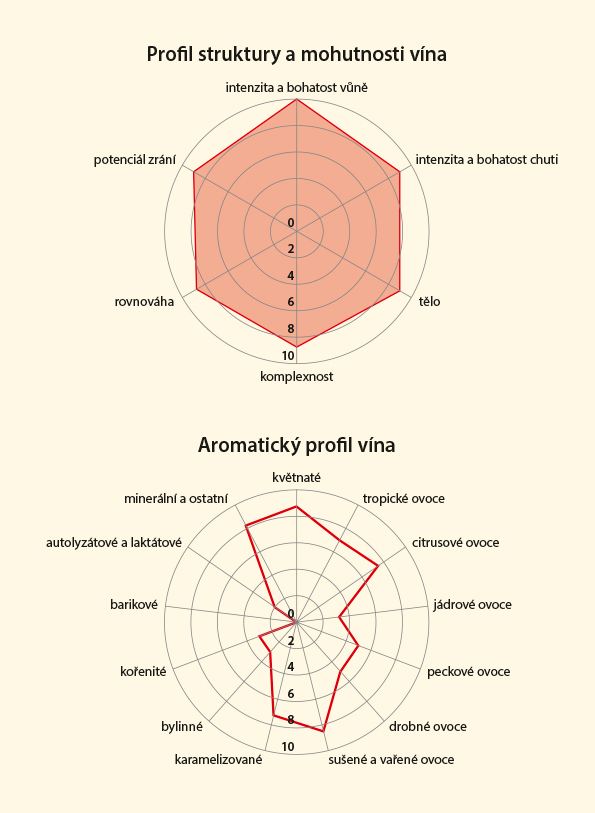 Profil struktury a mohutnosti vína

intenzita a bohatost vůně
intenzita a bohatost chuti
tělo
komplexnost
rovnováha
potenciál zrání

0
2
4
6
8
10

Aromatický profil vína

květnaté
tropické ovoce
citrusové ovoce
jádrové ovoce
peckové ovoce
drobné ovoce
sušené a vařené ovoce
karamelizované
bylinné
kořenité
barikové
autolyzátové a laktátové
minerální a ostatní

0
2
4
6
8
10